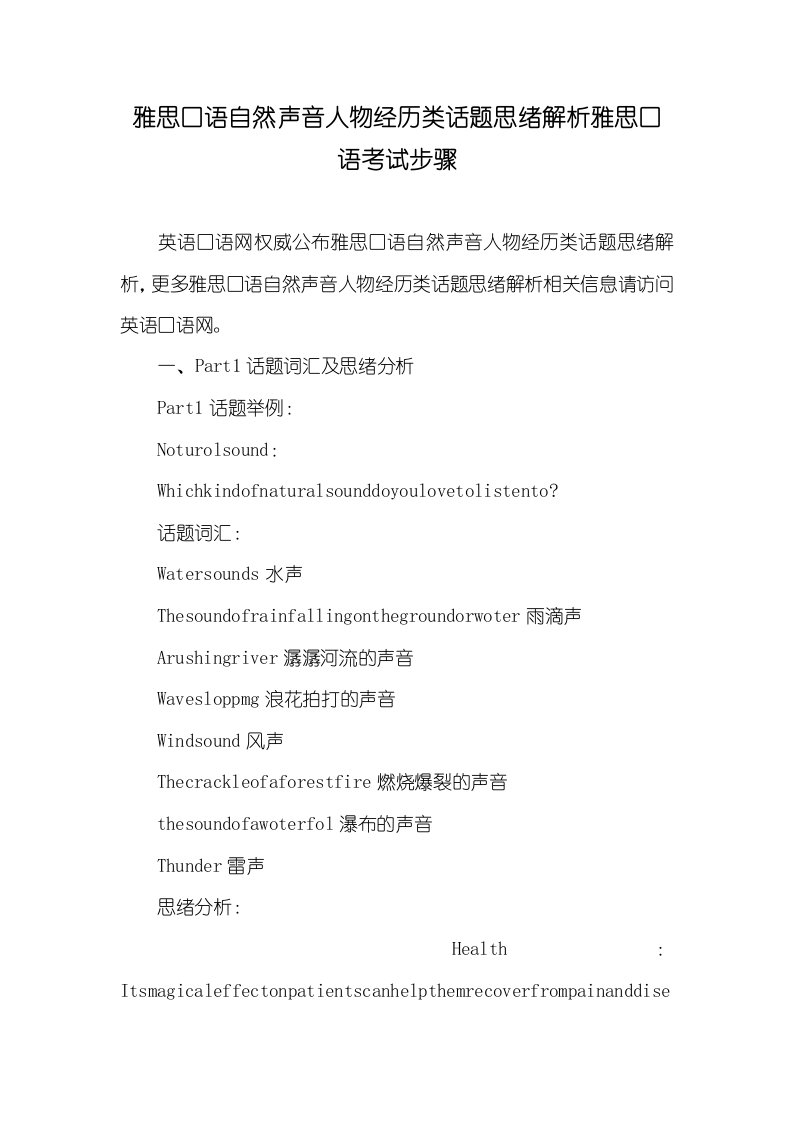 雅思口语自然声音人物经历类话题思绪解析雅思口语考试步骤

英语口语网权威公布雅思口语自然声音人物经历类话题思绪解析，更多雅思口语自然声音人物经历类话题思绪解析相关信息请访问英语口语网。

一、Part1 话题词汇及思绪分析

Part1 话题举例：

Noturolsound:

Whichkindofnaturalsounddoyoulovetolistento?

话题词汇：

Watersounds 水声

Thesoundofrainfallingonthegroundorwoter 雨滴声

Arushingriver 潺潺河流的声音

Wavesloppmg 浪花拍打的声音

Windsound 风声

Thecrackleofaforestfire 燃烧爆裂的声音

thesoundofawoterfol 瀑布的声音

Thunder 雷声

思绪分析：

Health :

Itsmagicaleffectonpatientscanhelpthemrecoverfrompainanddise